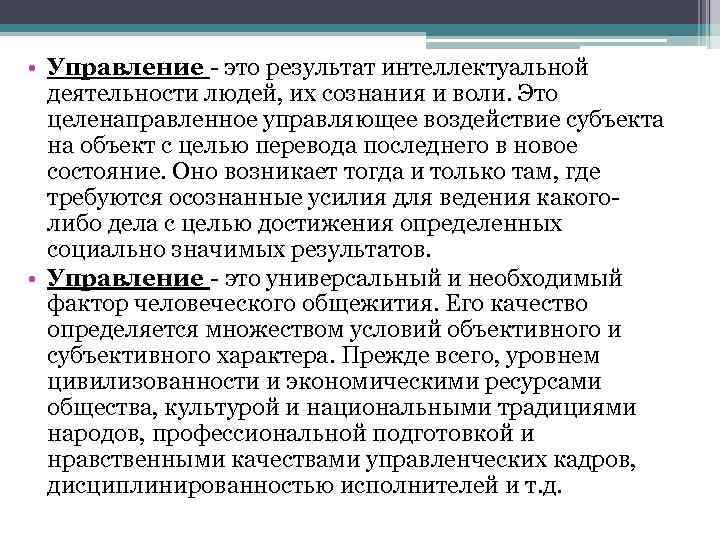 • Управление - это результат интеллектуальной деятельности людей, их сознания и воли. Это целенаправленное управляющее воздействие субъекта на объект с целью перевода последнего в новое состояние. Оно возникает тогда и только там, где требуются осознанные усилия для ведения какого-либо дела с целью достижения определенных социально значимых результатов.

• Управление - это универсальный и необходимый фактор человеческого общежития. Его качество определяется множеством условий объективного и субъективного характера. Прежде всего, уровнем цивилизованности и экономическими ресурсами общества, культурой и национальными традициями народов, профессиональной подготовкой и нравственными качествами управленческих кадров, дисциплинированностью исполнителей и т.д.